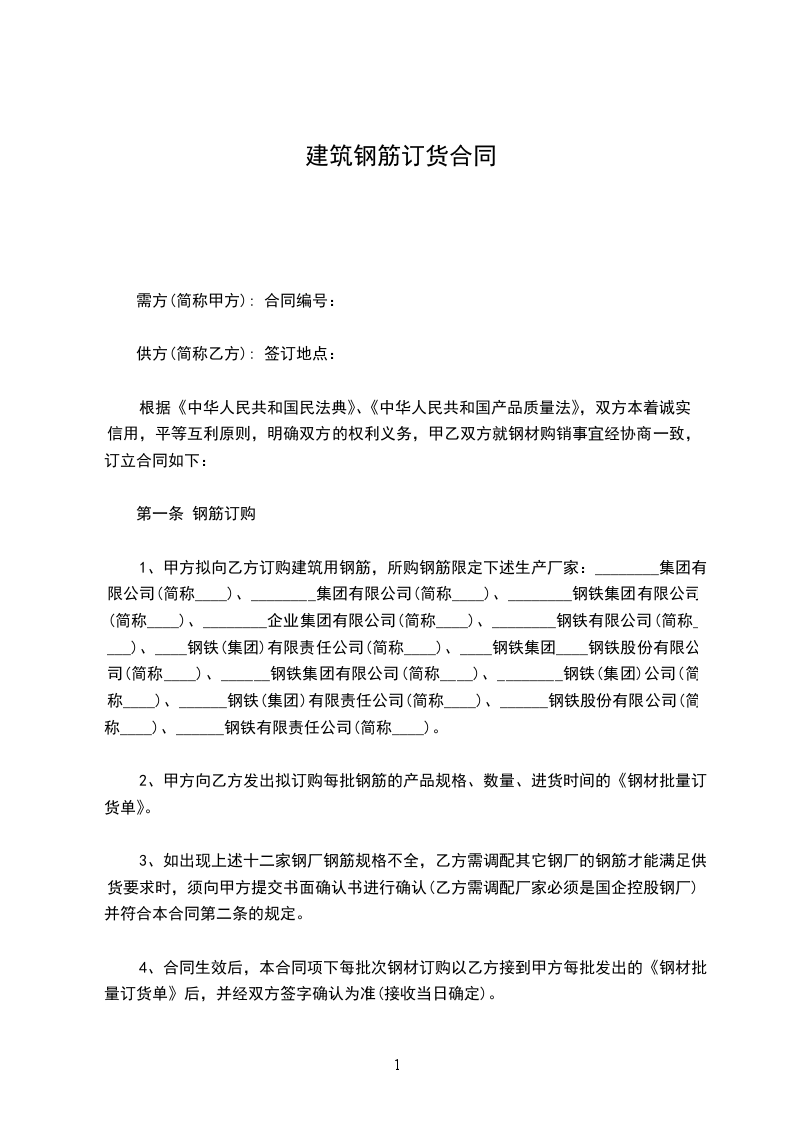 建筑钢筋订货合同

需方(简称甲方): 合同编号：

供方(简称乙方): 签订地点：

根据《中华人民共和国民法典》、《中华人民共和国产品质量法》，双方本着诚实信用，平等互利原则，明确双方的权利义务，甲乙双方就钢材购销事宜经协商一致，订立合同如下：

第一条 钢筋订购

1、甲方拟向乙方订购建筑用钢筋，所购钢筋限定下述生产厂家：________集团有限公司(简称____)、________集团有限公司(简称____)、________钢铁集团有限公司(简称____)、________企业集团有限公司(简称____)、________钢铁有限公司(简称____)、____钢铁(集团)有限责任公司(简称____)、____钢铁集团____钢铁股份有限公司(简称____)、______钢铁集团有限公司(简称____)、________钢铁(集团)公司(简称____)、______钢铁(集团)有限责任公司(简称____)、______钢铁股份有限公司(简称____)、______钢铁有限责任公司(简称____)。

2、甲方向乙方发出拟订购每批钢筋的产品规格、数量、进货时间的《钢材批量订货单》。

3、如出现上述十二家钢厂钢筋规格不全，乙方需调配其它钢厂的钢筋才能满足供货要求时，须向甲方提交书面确认书进行确认(乙方需调配厂家必须是国企控股钢厂)并符合本合同第二条的规定。

4、合同生效后，本合同项下每批次钢材订购以乙方接到甲方每批发出的《钢材批量订货单》后，并经双方签字确认为准(接收当日确定)。

1